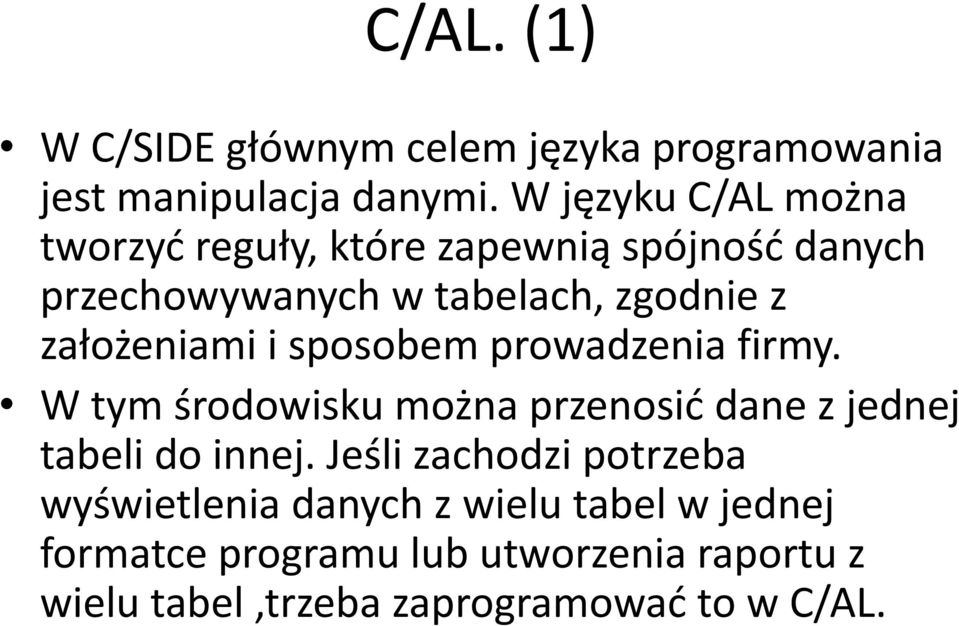 C/AL. (1)

• W C/SIDE głównym celem języka programowania jest manipulacja danymi. W języku C/AL można tworzyć reguły, które zapewnią spójność danych przechowywanych w tabelach, zgodnie z założeniami i sposobem prowadzenia firmy.

• W tym środowisku można przenosić dane z jednej tabeli do innej. Jeśli zachodzi potrzeba wyświetlenia danych z wielu tabel w jednej formatce programu lub utworzenia raportu z wielu tabel ,trzeba zaprogramować to w C/AL.